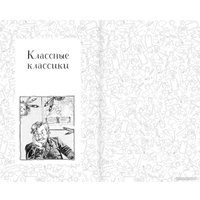 Классные классики